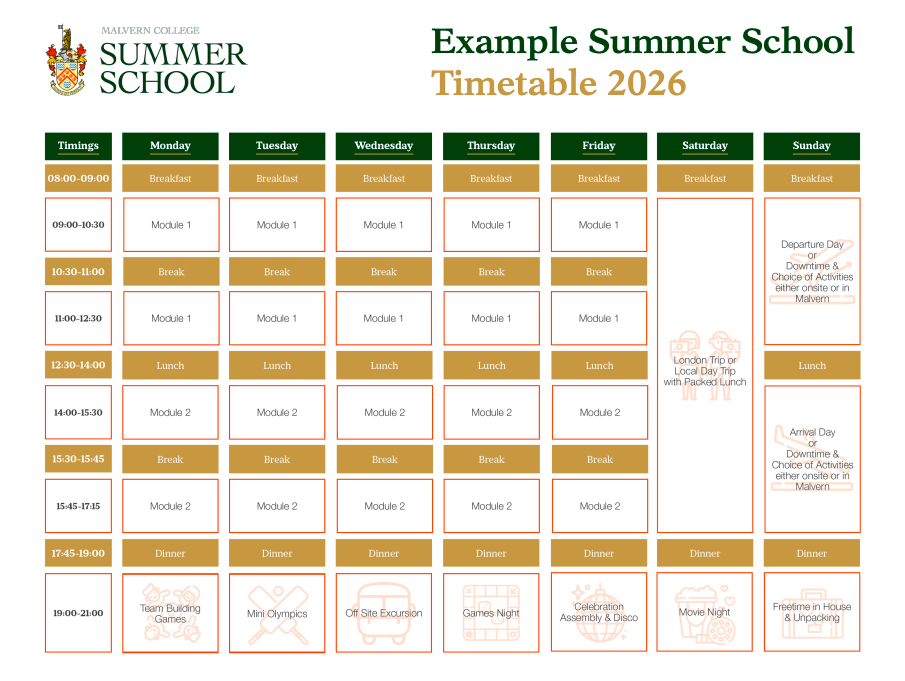 MALVERN COLLEGE
SUMMER SCHOOL

Example Summer School
Timetable 2026

| Timings | Monday | Tuesday | Wednesday | Thursday | Friday | Saturday | Sunday |
|---|---|---|---|---|---|---|---|
| 08:00-09:00 | Breakfast | Breakfast | Breakfast | Breakfast | Breakfast | Breakfast | Breakfast |
| 09:00-10:30 | Module 1 | Module 1 | Module 1 | Module 1 | Module 1 | London Trip or Local Day Trip with Packed Lunch | Departure Day or Downtime & Choice of Activities either onsite or in Malvern |
| 10:30-11:00 | Break | Break | Break | Break | Break | | |
| 11:00-12:30 | Module 1 | Module 1 | Module 1 | Module 1 | Module 1 | | |
| 12:30-14:00 | Lunch | Lunch | Lunch | Lunch | Lunch | | Lunch |
| 14:00-15:30 | Module 2 | Module 2 | Module 2 | Module 2 | Module 2 | | Arrival Day or Downtime & Choice of Activities either onsite or in Malvern |
| 15:30-15:45 | Break | Break | Break | Break | Break | | |
| 15:45-17:15 | Module 2 | Module 2 | Module 2 | Module 2 | Module 2 | | |
| 17:45-19:00 | Dinner | Dinner | Dinner | Dinner | Dinner | Dinner | Dinner |
| 19:00-21:00 | Team Building Games | Mini Olympics | Off Site Excursion | Games Night | Celebration Assembly & Disco | Movie Night | Freetime in House & Unpacking |